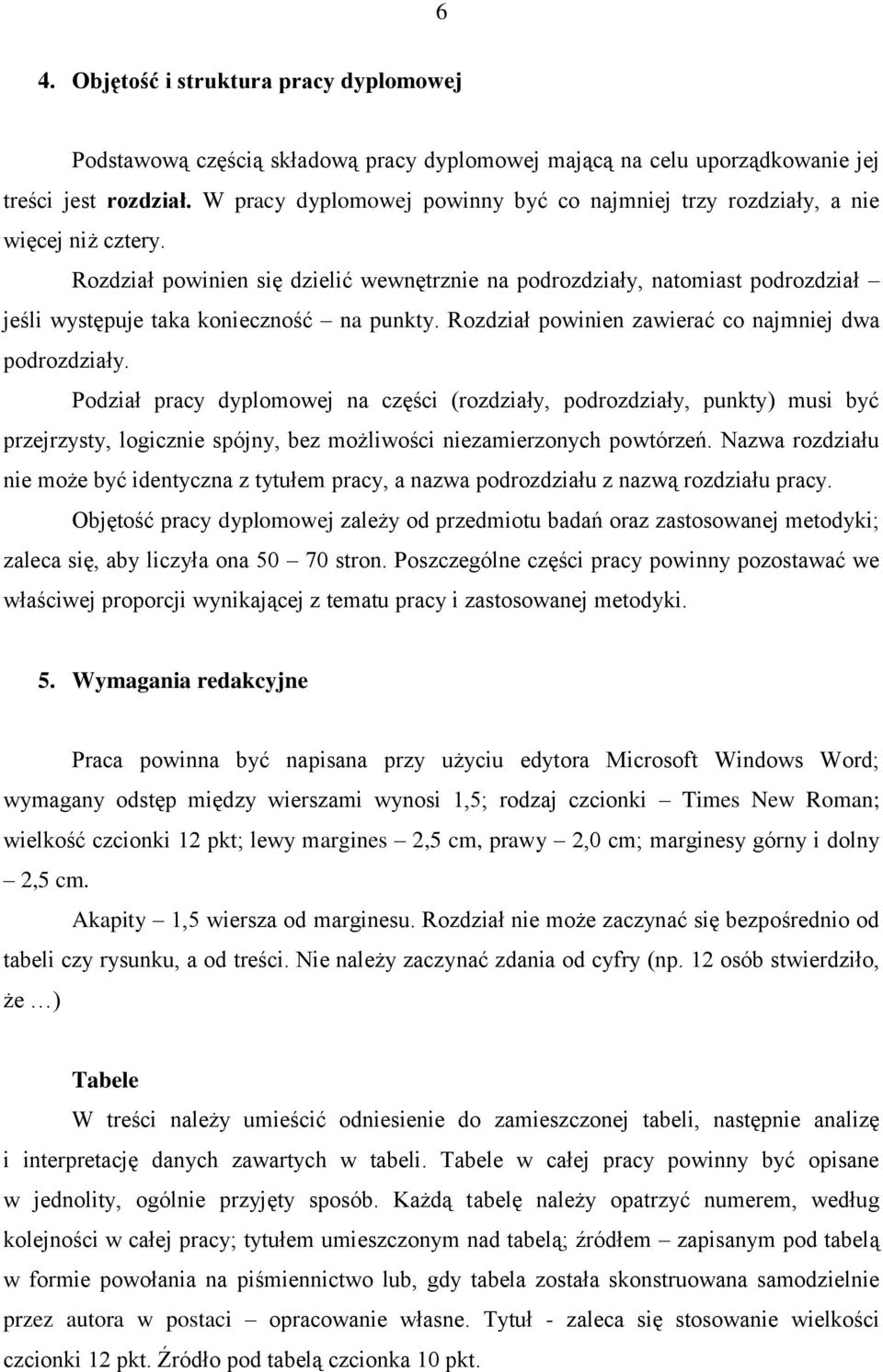 6

4. Objętość i struktura pracy dyplomowej

Podstawową częścią składową pracy dyplomowej mającą na celu uporządkowanie jej treści jest rozdział. W pracy dyplomowej powinny być co najmniej trzy rozdziały, a nie więcej niż cztery.

Rozdział powinien się dzielić wewnętrznie na podrozdziały, natomiast podrozdział – jeśli występuje taka konieczność – na punkty. Rozdział powinien zawierać co najmniej dwa podrozdziały.

Podział pracy dyplomowej na części (rozdziały, podrozdziały, punkty) musi być przejrzysty, logicznie spójny, bez możliwości niezamierzonych powtórzeń. Nazwa rozdziału nie może być identyczna z tytułem pracy, a nazwa podrozdziału z nazwą rozdziału pracy.

Objętość pracy dyplomowej zależy od przedmiotu badań oraz zastosowanej metodyki; zaleca się, aby liczyła ona 50 – 70 stron. Poszczególne części pracy powinny pozostawać we właściwej proporcji wynikającej z tematu pracy i zastosowanej metodyki.

5. Wymagania redakcyjne

Praca powinna być napisana przy użyciu edytora Microsoft Windows Word; wymagany odstęp między wierszami wynosi 1,5; rodzaj czcionki – Times New Roman; wielkość czcionki 12 pkt; lewy margines – 2,5 cm, prawy – 2,0 cm; marginesy górny i dolny – 2,5 cm.

Akapity – 1,5 wiersza od marginesu. Rozdział nie może zaczynać się bezpośrednio od tabeli czy rysunku, a od treści. Nie należy zaczynać zdania od cyfry (np. 12 osób stwierdziło, że …)

Tabele

W treści należy umieścić odniesienie do zamieszczonej tabeli, następnie analizę i interpretację danych zawartych w tabeli. Tabele w całej pracy powinny być opisane w jednolity, ogólnie przyjęty sposób. Każdą tabelę należy opatrzyć numerem, według kolejności w całej pracy; tytułem umieszczonym nad tabelą; źródłem – zapisanym pod tabelą w formie powołania na piśmiennictwo lub, gdy tabela została skonstruowana samodzielnie przez autora w postaci – opracowanie własne. Tytuł - zaleca się stosowanie wielkości czcionki 12 pkt. Źródło pod tabelą czcionka 10 pkt.